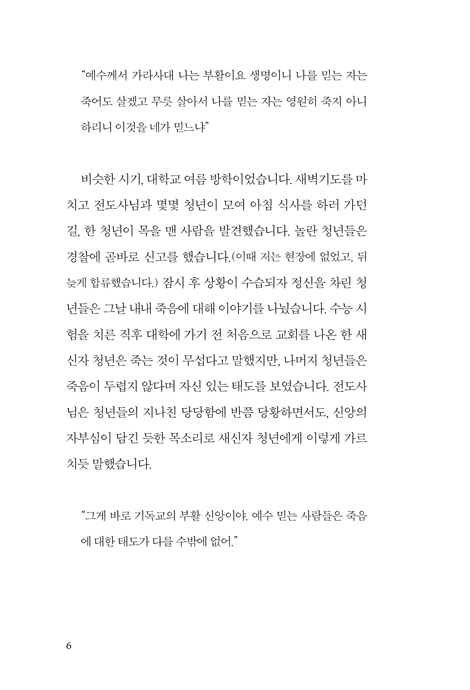 "예수께서 가라사대 나는 부활이요 생명이니 나를 믿는 자는 죽어도 살겠고 무릇 살아서 나를 믿는 자는 영원히 죽지 아니하리니 이것을 네가 믿느냐"

비슷한 시기, 대학교 여름 방학이었습니다. 새벽기도를 마치고 전도사님과 몇몇 청년이 모여 아침 식사를 하러 가던 길, 한 청년이 목을 맨 사람을 발견했습니다. 놀란 청년들은 경찰에 곧바로 신고를 했습니다.(이때 저는 현장에 없었고, 뒤늦게 합류했습니다.) 잠시 후 상황이 수습되자 정신을 차린 청년들은 그날 내내 죽음에 대해 이야기를 나눴습니다. 수능 시험을 치른 직후 대학에 가기 전 처음으로 교회를 나온 한 새신자 청년은 죽는 것이 무섭다고 말했지만, 나머지 청년들은 죽음이 두렵지 않다며 자신 있는 태도를 보였습니다. 전도사님은 청년들의 지나친 당당함에 반쯤 당황하면서도, 신앙의 자부심이 담긴 듯한 목소리로 새신자 청년에게 이렇게 가르치듯 말했습니다.

"그게 바로 기독교의 부활 신앙이야. 예수 믿는 사람들은 죽음에 대한 태도가 다를 수밖에 없어."

6